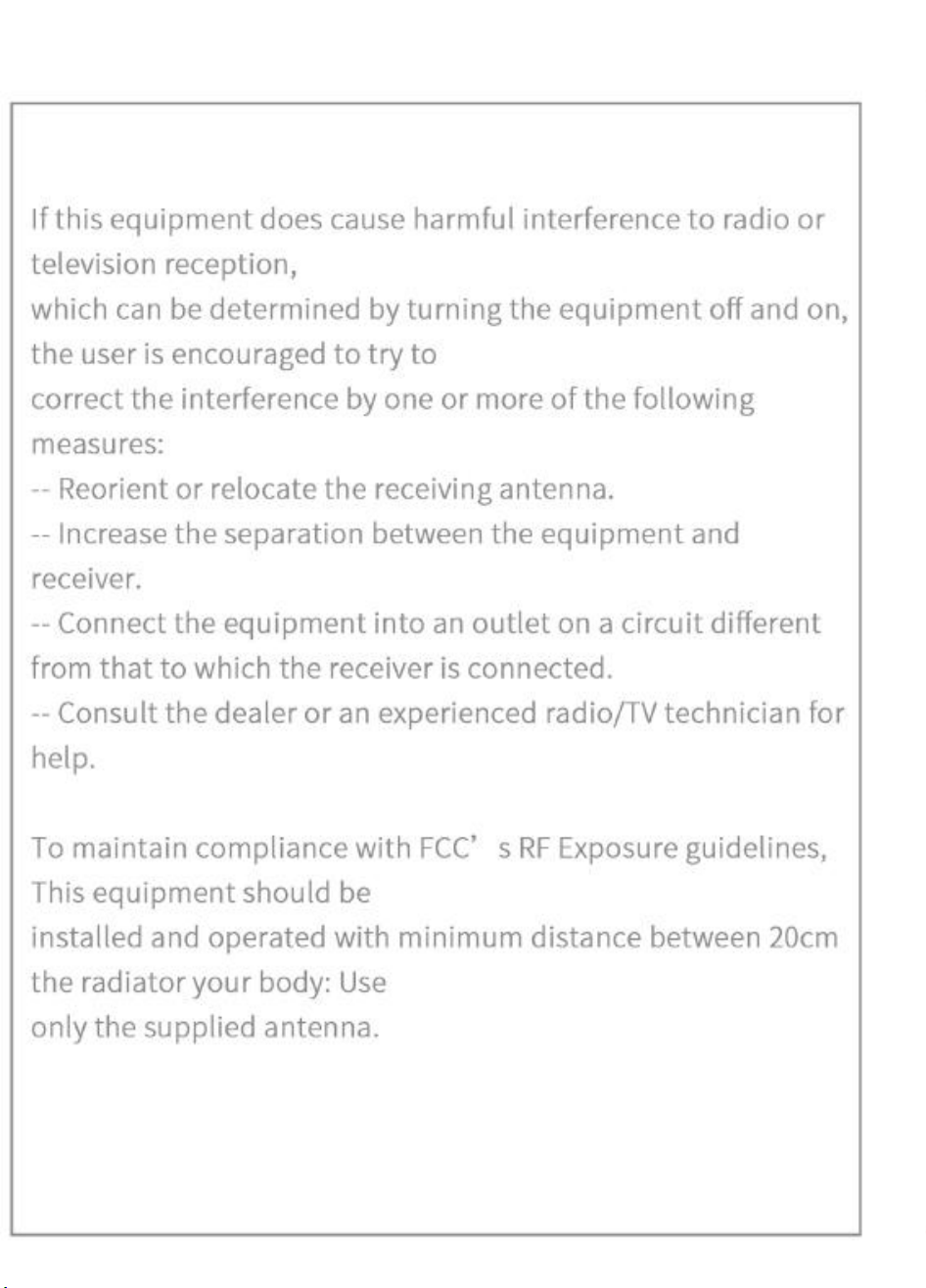 If this equipment does cause harmful interference to radio or television reception, which can be determined by turning the equipment off and on, the user is encouraged to try to correct the interference by one or more of the following measures:
-- Reorient or relocate the receiving antenna.
-- Increase the separation between the equipment and receiver.
-- Connect the equipment into an outlet on a circuit different from that to which the receiver is connected.
-- Consult the dealer or an experienced radio/TV technician for help.

To maintain compliance with FCC' s RF Exposure guidelines, This equipment should be installed and operated with minimum distance between 20cm the radiator your body: Use only the supplied antenna.